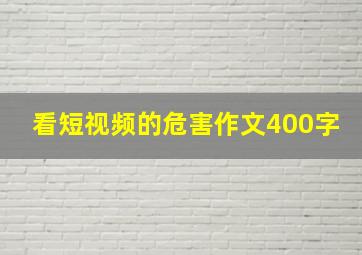 看短视频的危害作文400字